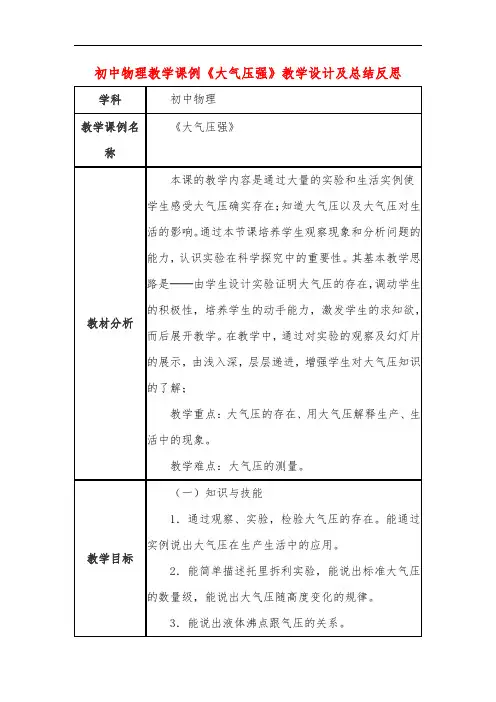 初中物理教学课例《大气压强》教学设计及总结反思

| 学科 | 初中物理 |
|---|---|
| 教学课例名称 | 《大气压强》 |
| 教材分析 | 本课的教学内容是通过大量的实验和生活实例使学生感受大气压确实存在；知道大气压以及大气压对生活的影响。通过本节课培养学生观察现象和分析问题的能力，认识实验在科学探究中的重要性。其基本教学思路是——由学生设计实验证明大气压的存在，调动学生的积极性，培养学生的动手能力，激发学生的求知欲，而后展开教学。在教学中，通过对实验的观察及幻灯片的展示，由浅入深，层层递进，增强学生对大气压知识的了解；<br>教学重点：大气压的存在、用大气压解释生产、生活中的现象。<br>教学难点：大气压的测量。 |
| 教学目标 | （一）知识与技能<br>1．通过观察、实验，检验大气压的存在。能通过实例说出大气压在生产生活中的应用。<br>2．能简单描述托里拆利实验，能说出标准大气压的数量级，能说出大气压随高度变化的规律。<br>3．能说出液体沸点跟气压的关系。 |